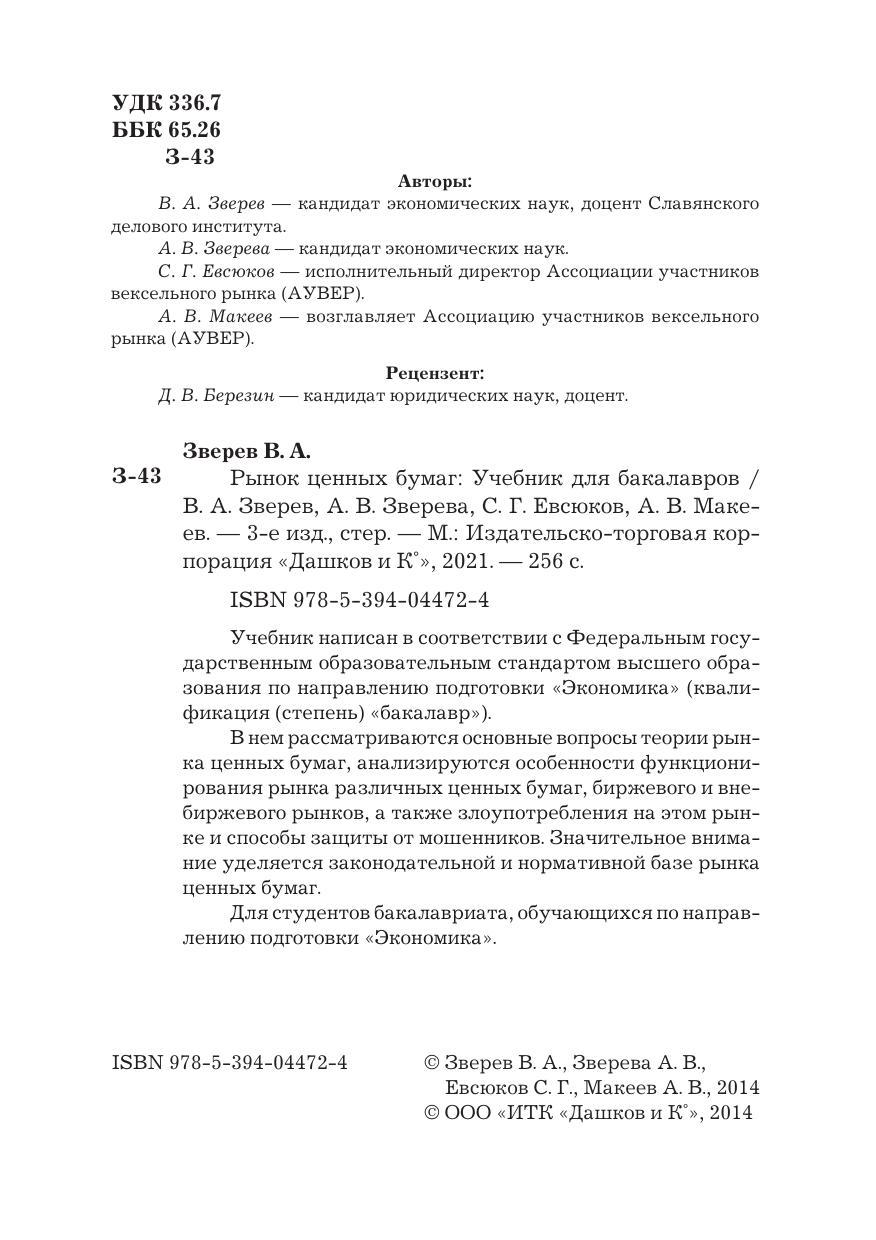 УДК 336.7
ББК 65.26
З-43

Авторы:

В. А. Зверев — кандидат экономических наук, доцент Славянского делового института.

А. В. Зверева — кандидат экономических наук.

С. Г. Евсюков — исполнительный директор Ассоциации участников вексельного рынка (АУВЕР).

А. В. Макеев — возглавляет Ассоциацию участников вексельного рынка (АУВЕР).

Рецензент:

Д. В. Березин — кандидат юридических наук, доцент.

Зверев В. А.

З-43 Рынок ценных бумаг: Учебник для бакалавров / В. А. Зверев, А. В. Зверева, С. Г. Евсюков, А. В. Макеев. — 3-е изд., стер. — М.: Издательско-торговая корпорация «Дашков и К°», 2021. — 256 с.

ISBN 978-5-394-04472-4

Учебник написан в соответствии с Федеральным государственным образовательным стандартом высшего образования по направлению подготовки «Экономика» (квалификация (степень) «бакалавр»).

В нем рассматриваются основные вопросы теории рынка ценных бумаг, анализируются особенности функционирования рынка различных ценных бумаг, биржевого и внебиржевого рынков, а также злоупотребления на этом рынке и способы защиты от мошенников. Значительное внимание уделяется законодательной и нормативной базе рынка ценных бумаг.

Для студентов бакалавриата, обучающихся по направлению подготовки «Экономика».

ISBN 978-5-394-04472-4

© Зверев В. А., Зверева А. В., Евсюков С. Г., Макеев А. В., 2014
© ООО «ИТК «Дашков и К°», 2014